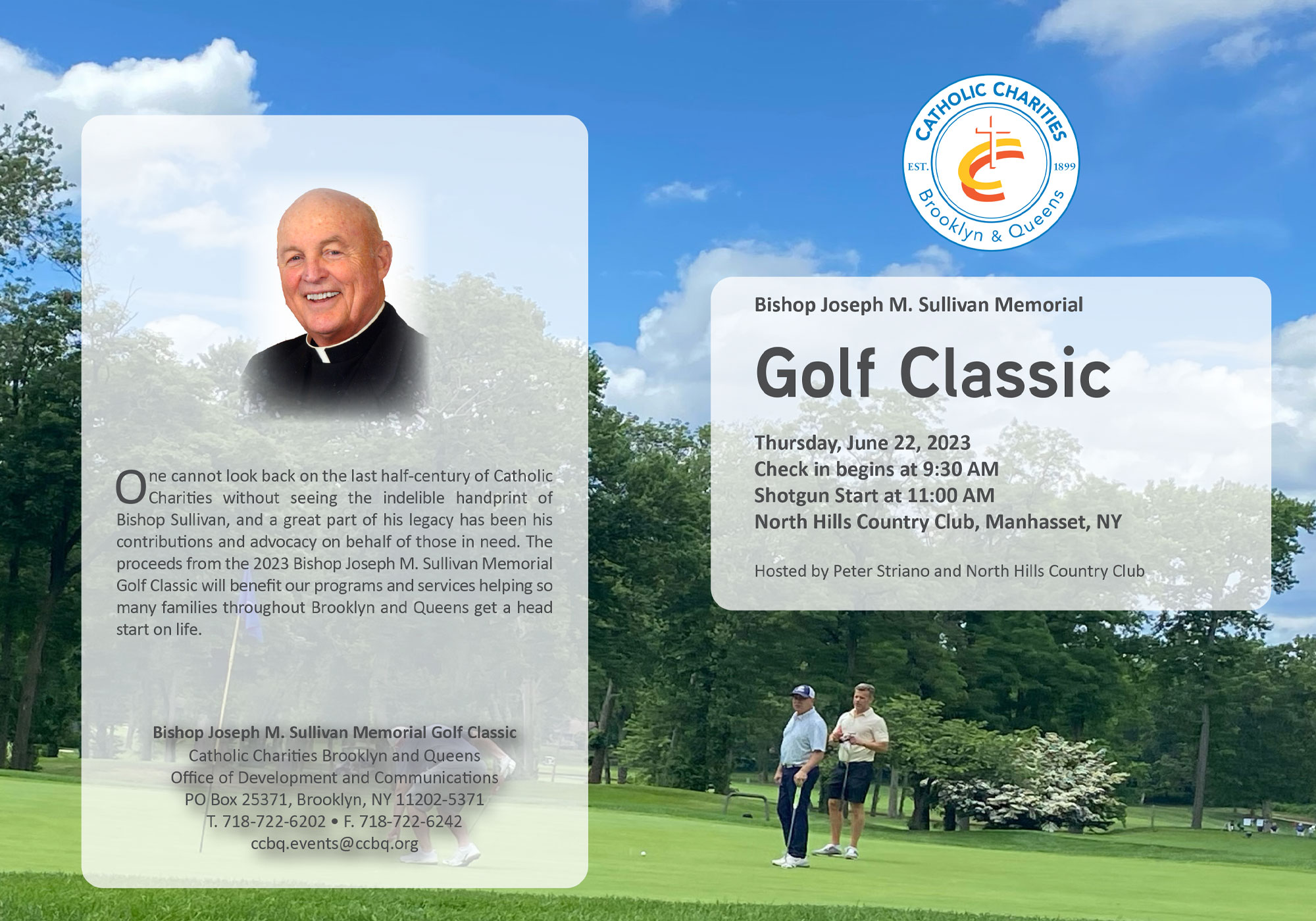 One cannot look back on the last half-century of Catholic Charities without seeing the indelible handprint of Bishop Sullivan, and a great part of his legacy has been his contributions and advocacy on behalf of those in need. The proceeds from the 2023 Bishop Joseph M. Sullivan Memorial Golf Classic will benefit our programs and services helping so many families throughout Brooklyn and Queens get a head start on life.

Bishop Joseph M. Sullivan Memorial Golf Classic
Catholic Charities Brooklyn and Queens
Office of Development and Communications
PO Box 25371, Brooklyn, NY 11202-5371
T. 718-722-6202 • F. 718-722-6242
ccbq.events@ccbq.org

CATHOLIC CHARITIES
EST. 1899
Brooklyn & Queens

Bishop Joseph M. Sullivan Memorial

Golf Classic

Thursday, June 22, 2023
Check in begins at 9:30 AM
Shotgun Start at 11:00 AM
North Hills Country Club, Manhasset, NY

Hosted by Peter Striano and North Hills Country Club